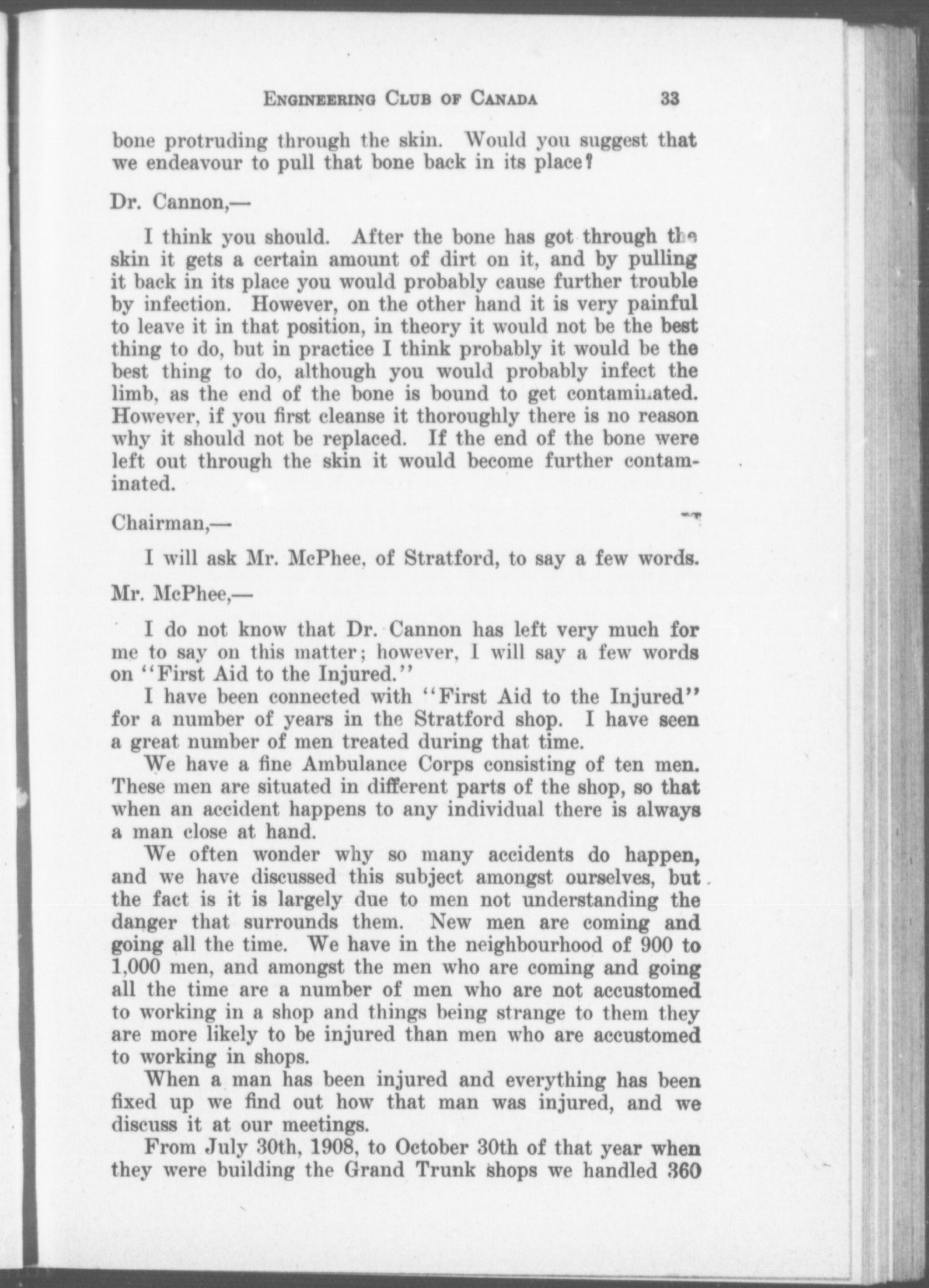 ENGINEERING CLUB OF CANADA 33

bone protruding through the skin. Would you suggest that we endeavour to pull that bone back in its place?

Dr. Cannon,—

I think you should. After the bone has got through the skin it gets a certain amount of dirt on it, and by pulling it back in its place you would probably cause further trouble by infection. However, on the other hand it is very painful to leave it in that position, in theory it would not be the best thing to do, but in practice I think probably it would be the best thing to do, although you would probably infect the limb, as the end of the bone is bound to get contaminated. However, if you first cleanse it thoroughly there is no reason why it should not be replaced. If the end of the bone were left out through the skin it would become further contaminated.

Chairman,—

I will ask Mr. McPhee, of Stratford, to say a few words.

Mr. McPhee,—

I do not know that Dr. Cannon has left very much for me to say on this matter; however, I will say a few words on "First Aid to the Injured."

I have been connected with "First Aid to the Injured" for a number of years in the Stratford shop. I have seen a great number of men treated during that time.

We have a fine Ambulance Corps consisting of ten men. These men are situated in different parts of the shop, so that when an accident happens to any individual there is always a man close at hand.

We often wonder why so many accidents do happen, and we have discussed this subject amongst ourselves, but the fact is it is largely due to men not understanding the danger that surrounds them. New men are coming and going all the time. We have in the neighbourhood of 900 to 1,000 men, and amongst the men who are coming and going all the time are a number of men who are not accustomed to working in a shop and things being strange to them they are more likely to be injured than men who are accustomed to working in shops.

When a man has been injured and everything has been fixed up we find out how that man was injured, and we discuss it at our meetings.

From July 30th, 1908, to October 30th of that year when they were building the Grand Trunk shops we handled 360